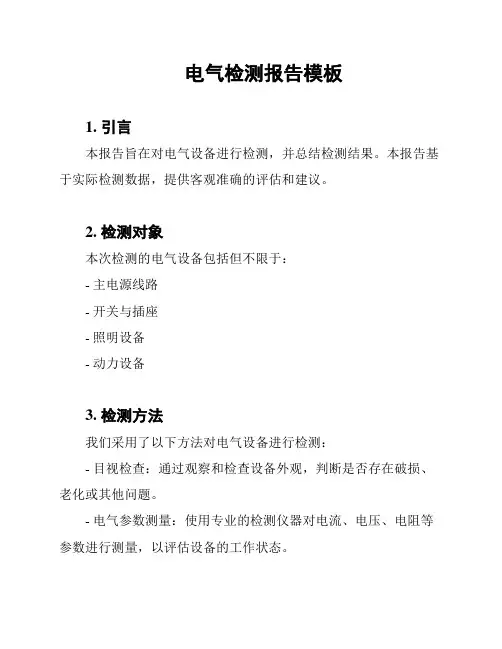 电气检测报告模板

1. 引言

本报告旨在对电气设备进行检测，并总结检测结果。本报告基于实际检测数据，提供客观准确的评估和建议。

2. 检测对象

本次检测的电气设备包括但不限于：

- 主电源线路

- 开关与插座

- 照明设备

- 动力设备

3. 检测方法

我们采用了以下方法对电气设备进行检测：

- 目视检查：通过观察和检查设备外观，判断是否存在破损、老化或其他问题。

- 电气参数测量：使用专业的检测仪器对电流、电压、电阻等参数进行测量，以评估设备的工作状态。